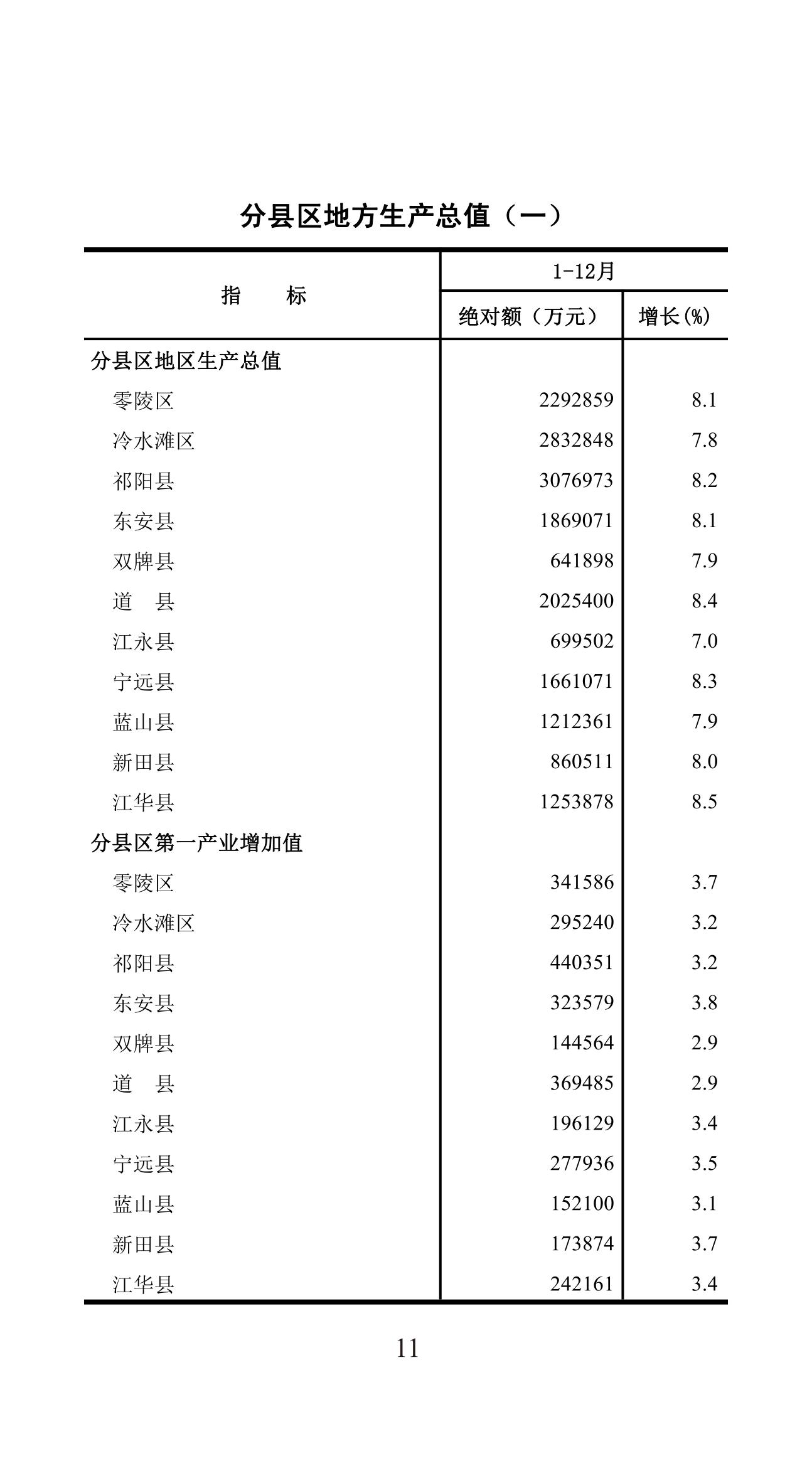 分县区地方生产总值（一）

| 指　　标 | 1-12月 绝对额（万元） | 1-12月 增长(%) |
|---|---|---|
| 分县区地区生产总值 | | |
| 零陵区 | 2292859 | 8.1 |
| 冷水滩区 | 2832848 | 7.8 |
| 祁阳县 | 3076973 | 8.2 |
| 东安县 | 1869071 | 8.1 |
| 双牌县 | 641898 | 7.9 |
| 道　县 | 2025400 | 8.4 |
| 江永县 | 699502 | 7.0 |
| 宁远县 | 1661071 | 8.3 |
| 蓝山县 | 1212361 | 7.9 |
| 新田县 | 860511 | 8.0 |
| 江华县 | 1253878 | 8.5 |
| 分县区第一产业增加值 | | |
| 零陵区 | 341586 | 3.7 |
| 冷水滩区 | 295240 | 3.2 |
| 祁阳县 | 440351 | 3.2 |
| 东安县 | 323579 | 3.8 |
| 双牌县 | 144564 | 2.9 |
| 道　县 | 369485 | 2.9 |
| 江永县 | 196129 | 3.4 |
| 宁远县 | 277936 | 3.5 |
| 蓝山县 | 152100 | 3.1 |
| 新田县 | 173874 | 3.7 |
| 江华县 | 242161 | 3.4 |

11